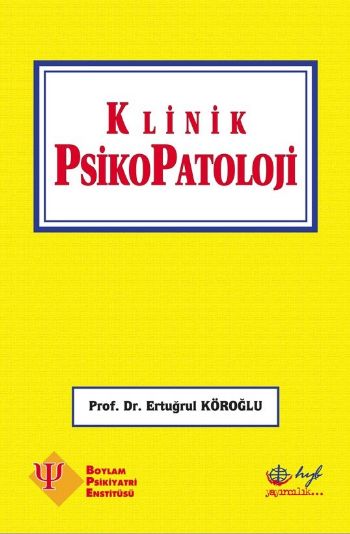 KLİNİK
PSİKOPATOLOJİ

Prof. Dr. Ertuğrul KÖROĞLU

Ψ
BOYLAM
PSİKİYATRİ
ENSTİTÜSÜ

hyb
yayıncılık...